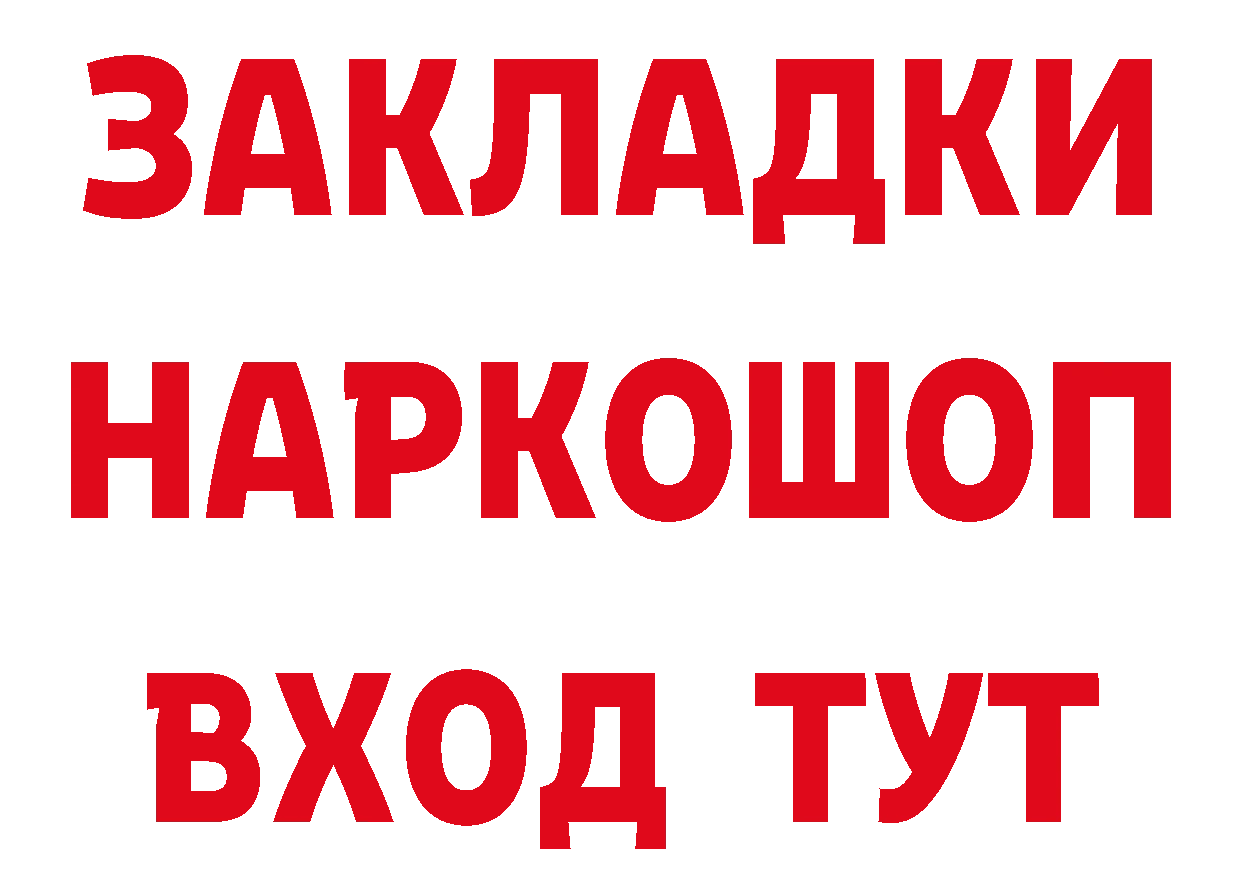 ЗАКЛАДКИ НАРКОШОП ВХОД ТУТ